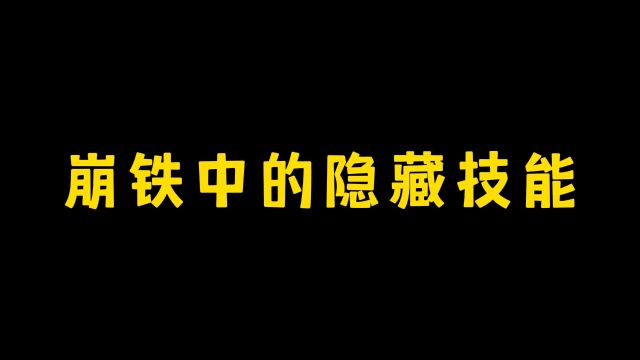 崩铁中的隐藏技能